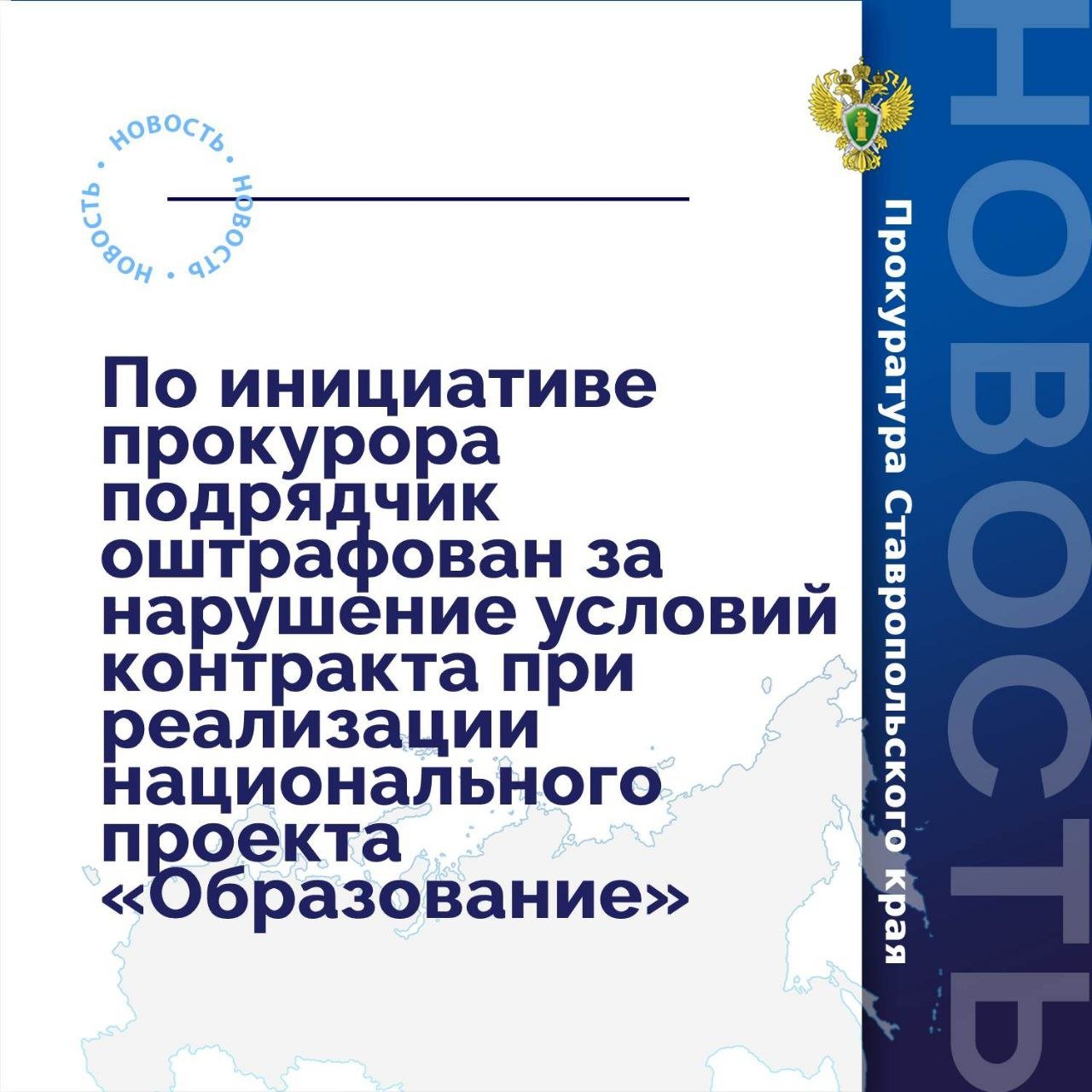 НОВОСТЬ • НОВОСТЬ • НОВОСТЬ •

По инициативе прокурора подрядчик оштрафован за нарушение условий контракта при реализации национального проекта «Образование»

Прокуратура Ставропольского края

НОВОСТЬ